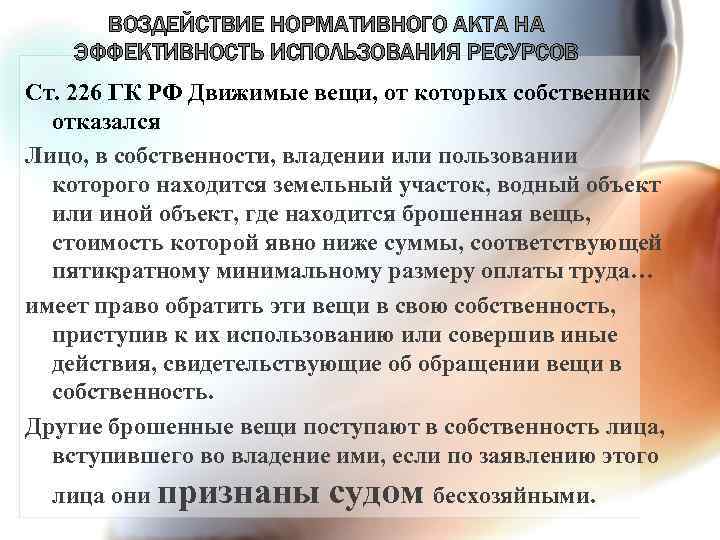 ВОЗДЕЙСТВИЕ НОРМАТИВНОГО АКТА НА ЭФФЕКТИВНОСТЬ ИСПОЛЬЗОВАНИЯ РЕСУРСОВ

Ст. 226 ГК РФ Движимые вещи, от которых собственник отказался

Лицо, в собственности, владении или пользовании которого находится земельный участок, водный объект или иной объект, где находится брошенная вещь, стоимость которой явно ниже суммы, соответствующей пятикратному минимальному размеру оплаты труда…

имеет право обратить эти вещи в свою собственность, приступив к их использованию или совершив иные действия, свидетельствующие об обращении вещи в собственность.

Другие брошенные вещи поступают в собственность лица, вступившего во владение ими, если по заявлению этого лица они признаны судом бесхозяйными.